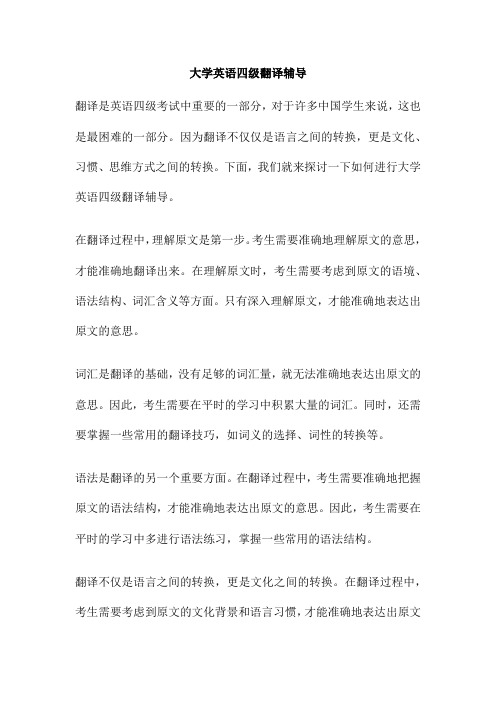 大学英语四级翻译辅导

翻译是英语四级考试中重要的一部分，对于许多中国学生来说，这也是最困难的一部分。因为翻译不仅仅是语言之间的转换，更是文化、习惯、思维方式之间的转换。下面，我们就来探讨一下如何进行大学英语四级翻译辅导。

在翻译过程中，理解原文是第一步。考生需要准确地理解原文的意思，才能准确地翻译出来。在理解原文时，考生需要考虑到原文的语境、语法结构、词汇含义等方面。只有深入理解原文，才能准确地表达出原文的意思。

词汇是翻译的基础，没有足够的词汇量，就无法准确地表达出原文的意思。因此，考生需要在平时的学习中积累大量的词汇。同时，还需要掌握一些常用的翻译技巧，如词义的选择、词性的转换等。

语法是翻译的另一个重要方面。在翻译过程中，考生需要准确地把握原文的语法结构，才能准确地表达出原文的意思。因此，考生需要在平时的学习中多进行语法练习，掌握一些常用的语法结构。

翻译不仅是语言之间的转换，更是文化之间的转换。在翻译过程中，考生需要考虑到原文的文化背景和语言习惯，才能准确地表达出原文